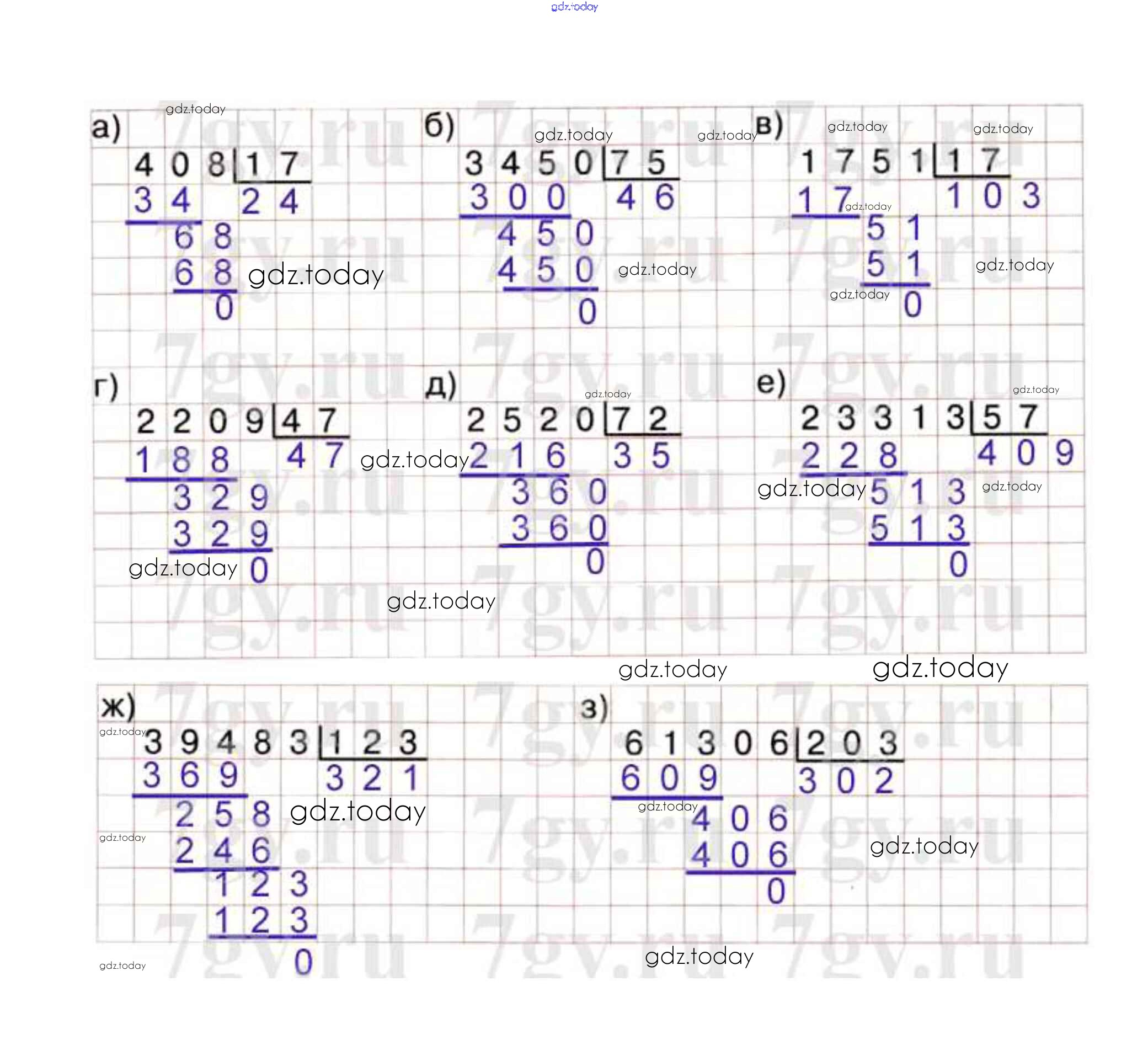 gdz.today

а)
408 | 17
34 | 24
68
68
0

б)
3450 | 75
300 | 46
450
450
0

в)
1751 | 17
17 | 103
51
51
0

г)
2209 | 47
188 | 47
329
329
0

д)
2520 | 72
216 | 35
360
360
0

е)
23313 | 57
228 | 409
513
513
0

ж)
39483 | 123
369 | 321
258
246
123
123
0

з)
61306 | 203
609 | 302
406
406
0

gdz.today
7gy.ru